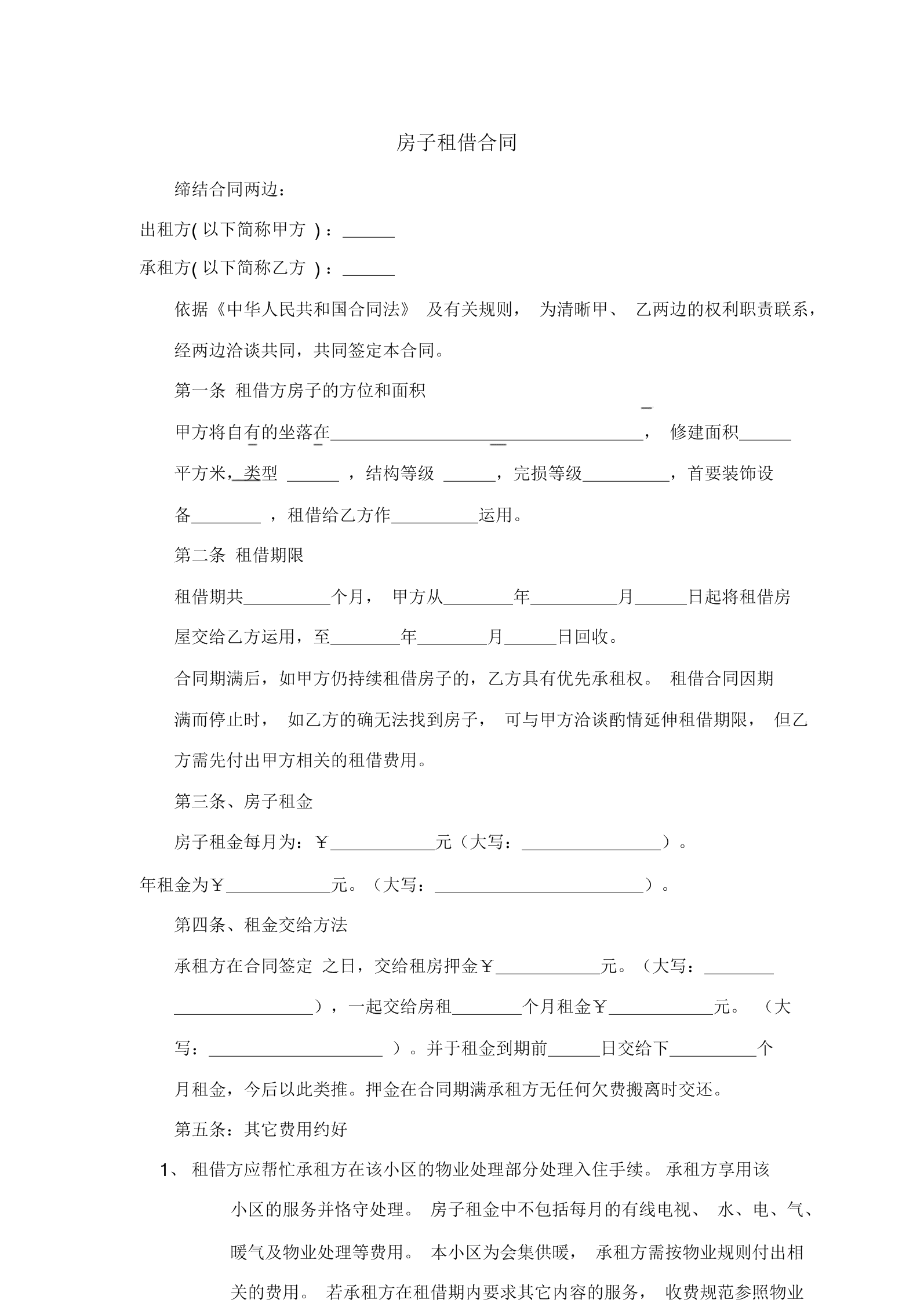 房子租借合同

缔结合同两边：

出租方( 以下简称甲方 ) ：______

承租方( 以下简称乙方 ) ：______

依据《中华人民共和国合同法》 及有关规则， 为清晰甲、 乙两边的权利职责联系，经两边洽谈共同，共同签定本合同。

第一条 租借方房子的方位和面积

甲方将自有的坐落在____________________________________， 修建面积______平方米，类型 ______ ，结构等级 ______，完损等级__________，首要装饰设备________ ，租借给乙方作__________运用。

第二条 租借期限

租借期共__________个月， 甲方从________年__________月______日起将租借房屋交给乙方运用，至________年________月______日回收。

合同期满后，如甲方仍持续租借房子的，乙方具有优先承租权。 租借合同因期满而停止时， 如乙方的确无法找到房子， 可与甲方洽谈酌情延伸租借期限， 但乙方需先付出甲方相关的租借费用。

第三条、房子租金

房子租金每月为：￥____________元（大写：________________）。

年租金为￥____________元。（大写：________________________）。

第四条、租金交给方法

承租方在合同签定 之日，交给租房押金￥____________元。（大写：________________________），一起交给房租________个月租金￥____________元。 （大写：____________________ ）。并于租金到期前______日交给下__________个月租金，今后以此类推。押金在合同期满承租方无任何欠费搬离时交还。

第五条：其它费用约好

1、 租借方应帮忙承租方在该小区的物业处理部分处理入住手续。 承租方享用该小区的服务并恪守处理。 房子租金中不包括每月的有线电视、 水、电、气、暖气及物业处理等费用。 本小区为会集供暖， 承租方需按物业规则付出相关的费用。 若承租方在租借期内要求其它内容的服务， 收费规范参照物业